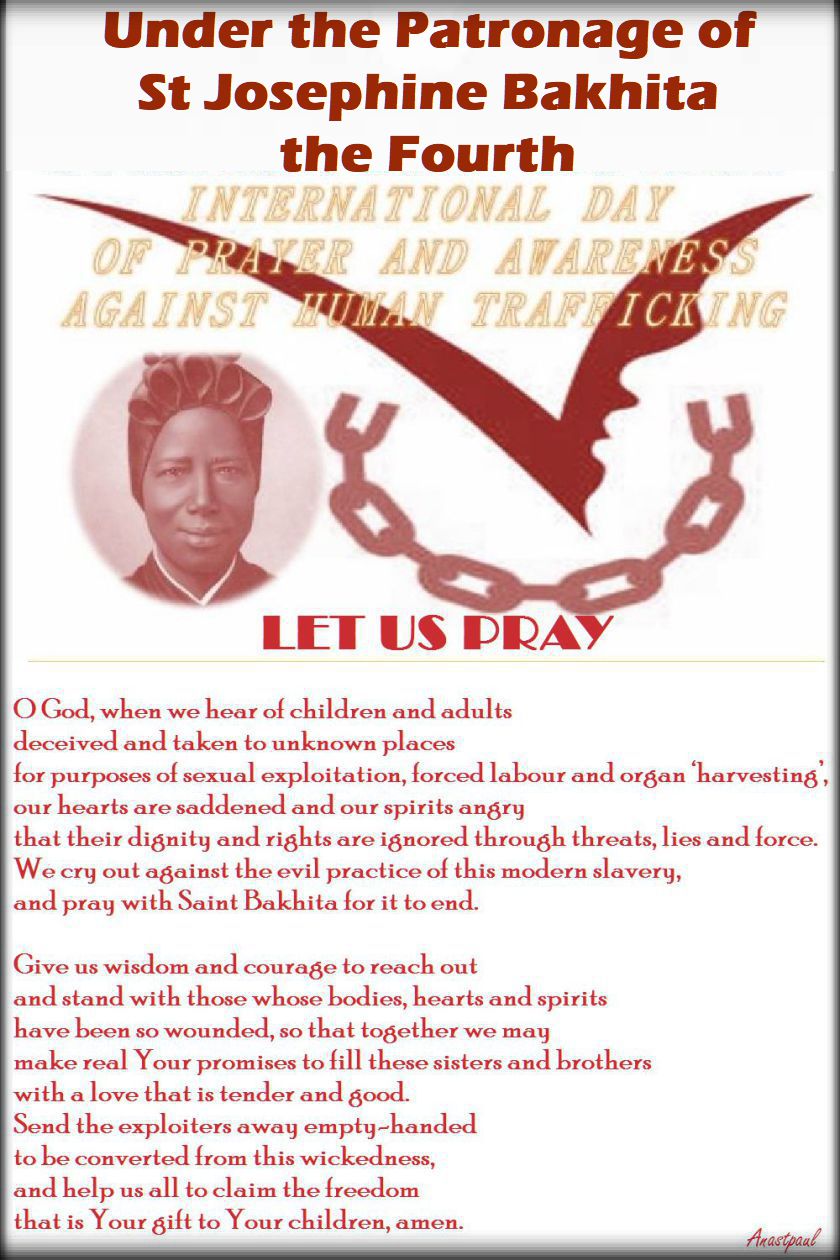 Under the Patronage of St Josephine Bakhita the Fourth

INTERNATIONAL DAY OF PRAYER AND AWARENESS AGAINST HUMAN TRAFFICKING

LET US PRAY

O God, when we hear of children and adults deceived and taken to unknown places for purposes of sexual exploitation, forced labour and organ 'harvesting', our hearts are saddened and our spirits angry that their dignity and rights are ignored through threats, lies and force. We cry out against the evil practice of this modern slavery, and pray with Saint Bakhita for it to end.

Give us wisdom and courage to reach out and stand with those whose bodies, hearts and spirits have been so wounded, so that together we may make real Your promises to fill these sisters and brothers with a love that is tender and good. Send the exploiters away empty-handed to be converted from this wickedness, and help us all to claim the freedom that is Your gift to Your children, amen.

Anastpaul